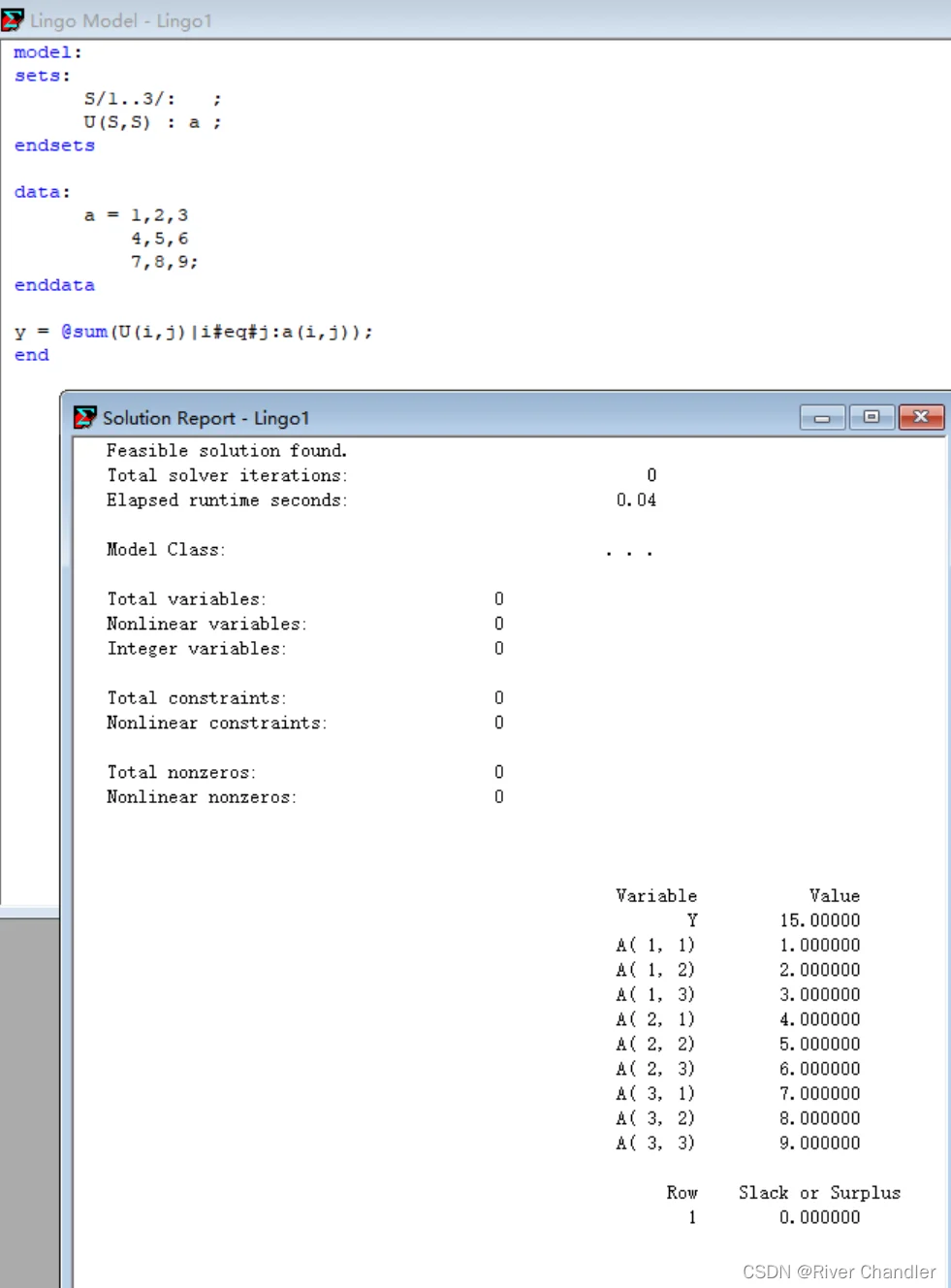 Lingo Model - Lingo1

model:
sets:
S/1..3/: ;
U(S,S) : a ;
endsets

data:
a = 1,2,3
4,5,6
7,8,9;
enddata

y = @sum(U(i,j)|i#eq#j:a(i,j));
end

Solution Report - Lingo1

Feasible solution found.
Total solver iterations: 0
Elapsed runtime seconds: 0.04

Model Class: . . .

Total variables: 0
Nonlinear variables: 0
Integer variables: 0

Total constraints: 0
Nonlinear constraints: 0

Total nonzeros: 0
Nonlinear nonzeros: 0

| Variable | Value |
|---|---|
| Y | 15.00000 |
| A( 1, 1) | 1.000000 |
| A( 1, 2) | 2.000000 |
| A( 1, 3) | 3.000000 |
| A( 2, 1) | 4.000000 |
| A( 2, 2) | 5.000000 |
| A( 2, 3) | 6.000000 |
| A( 3, 1) | 7.000000 |
| A( 3, 2) | 8.000000 |
| A( 3, 3) | 9.000000 |

| Row | Slack or Surplus |
|---|---|
| 1 | 0.000000 |

CSDN @River Chandler